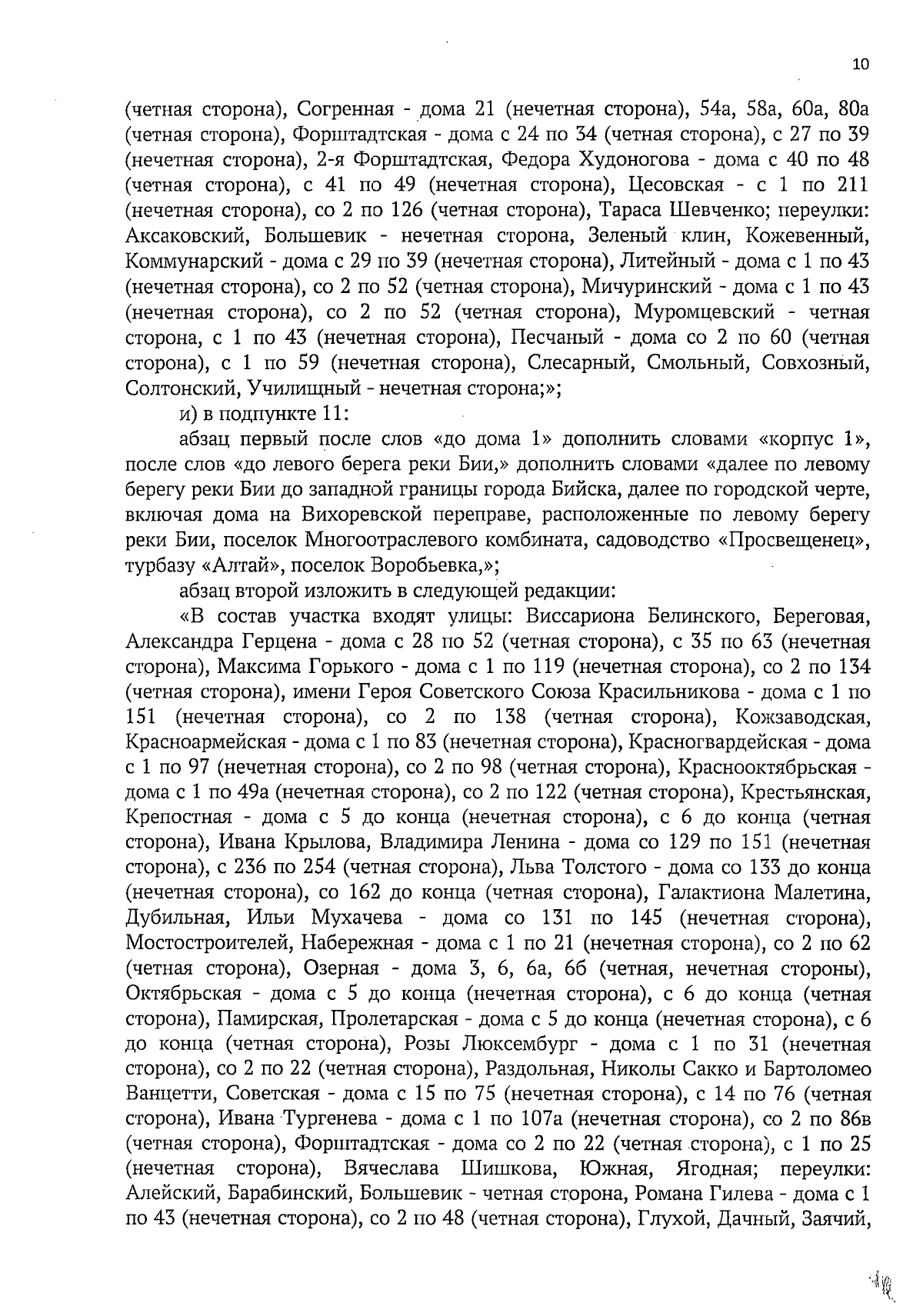 10

(четная сторона), Согренная - дома 21 (нечетная сторона), 54а, 58а, 60а, 80а (четная сторона), Форштадтская - дома с 24 по 34 (четная сторона), с 27 по 39 (нечетная сторона), 2-я Форштадтская, Федора Худоногова - дома с 40 по 48 (четная сторона), с 41 по 49 (нечетная сторона), Цесовская - с 1 по 211 (нечетная сторона), со 2 по 126 (четная сторона), Тараса Шевченко; переулки: Аксаковский, Большевик - нечетная сторона, Зеленый клин, Кожевенный, Коммунарский - дома с 29 по 39 (нечетная сторона), Литейный - дома с 1 по 43 (нечетная сторона), со 2 по 52 (четная сторона), Мичуринский - дома с 1 по 43 (нечетная сторона), со 2 по 52 (четная сторона), Муромцевский - четная сторона, с 1 по 43 (нечетная сторона), Песчаный - дома со 2 по 60 (четная сторона), с 1 по 59 (нечетная сторона), Слесарный, Смольный, Совхозный, Солтонский, Училищный - нечетная сторона;»;

и) в подпункте 11:

абзац первый после слов «до дома 1» дополнить словами «корпус 1», после слов «до левого берега реки Бии,» дополнить словами «далее по левому берегу реки Бии до западной границы города Бийска, далее по городской черте, включая дома на Вихоревской переправе, расположенные по левому берегу реки Бии, поселок Многоотраслевого комбината, садоводство «Просвещенец», турбазу «Алтай», поселок Воробьевка,»;

абзац второй изложить в следующей редакции:

«В состав участка входят улицы: Виссариона Белинского, Береговая, Александра Герцена - дома с 28 по 52 (четная сторона), с 35 по 63 (нечетная сторона), Максима Горького - дома с 1 по 119 (нечетная сторона), со 2 по 134 (четная сторона), имени Героя Советского Союза Красильникова - дома с 1 по 151 (нечетная сторона), со 2 по 138 (четная сторона), Кожзаводская, Красноармейская - дома с 1 по 83 (нечетная сторона), Красногвардейская - дома с 1 по 97 (нечетная сторона), со 2 по 98 (четная сторона), Краснооктябрьская - дома с 1 по 49а (нечетная сторона), со 2 по 122 (четная сторона), Крестьянская, Крепостная - дома с 5 до конца (нечетная сторона), с 6 до конца (четная сторона), Ивана Крылова, Владимира Ленина - дома со 129 по 151 (нечетная сторона), с 236 по 254 (четная сторона), Льва Толстого - дома со 133 до конца (нечетная сторона), со 162 до конца (четная сторона), Галактиона Малетина, Дубильная, Ильи Мухачева - дома со 131 по 145 (нечетная сторона), Мостостроителей, Набережная - дома с 1 по 21 (нечетная сторона), со 2 по 62 (четная сторона), Озерная - дома 3, 6, 6а, 6б (четная, нечетная стороны), Октябрьская - дома с 5 до конца (нечетная сторона), с 6 до конца (четная сторона), Памирская, Пролетарская - дома с 5 до конца (нечетная сторона), с 6 до конца (четная сторона), Розы Люксембург - дома с 1 по 31 (нечетная сторона), со 2 по 22 (четная сторона), Раздольная, Николы Сакко и Бартоломео Ванцетти, Советская - дома с 15 по 75 (нечетная сторона), с 14 по 76 (четная сторона), Ивана Тургенева - дома с 1 по 107а (нечетная сторона), со 2 по 86в (четная сторона), Форштадтская - дома со 2 по 22 (четная сторона), с 1 по 25 (нечетная сторона), Вячеслава Шишкова, Южная, Ягодная; переулки: Алейский, Барабинский, Большевик - четная сторона, Романа Гилева - дома с 1 по 43 (нечетная сторона), со 2 по 48 (четная сторона), Глухой, Дачный, Заячий,